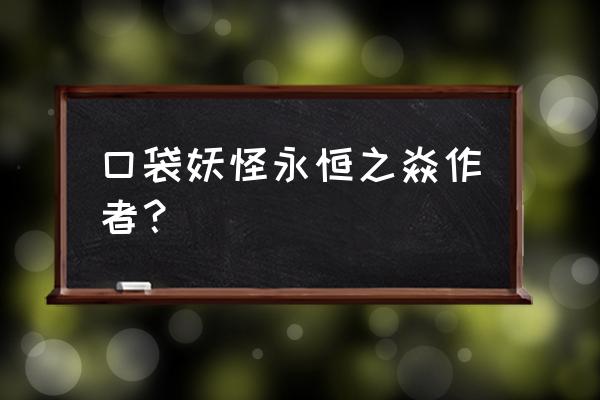 口袋妖怪永恒之焱作者？